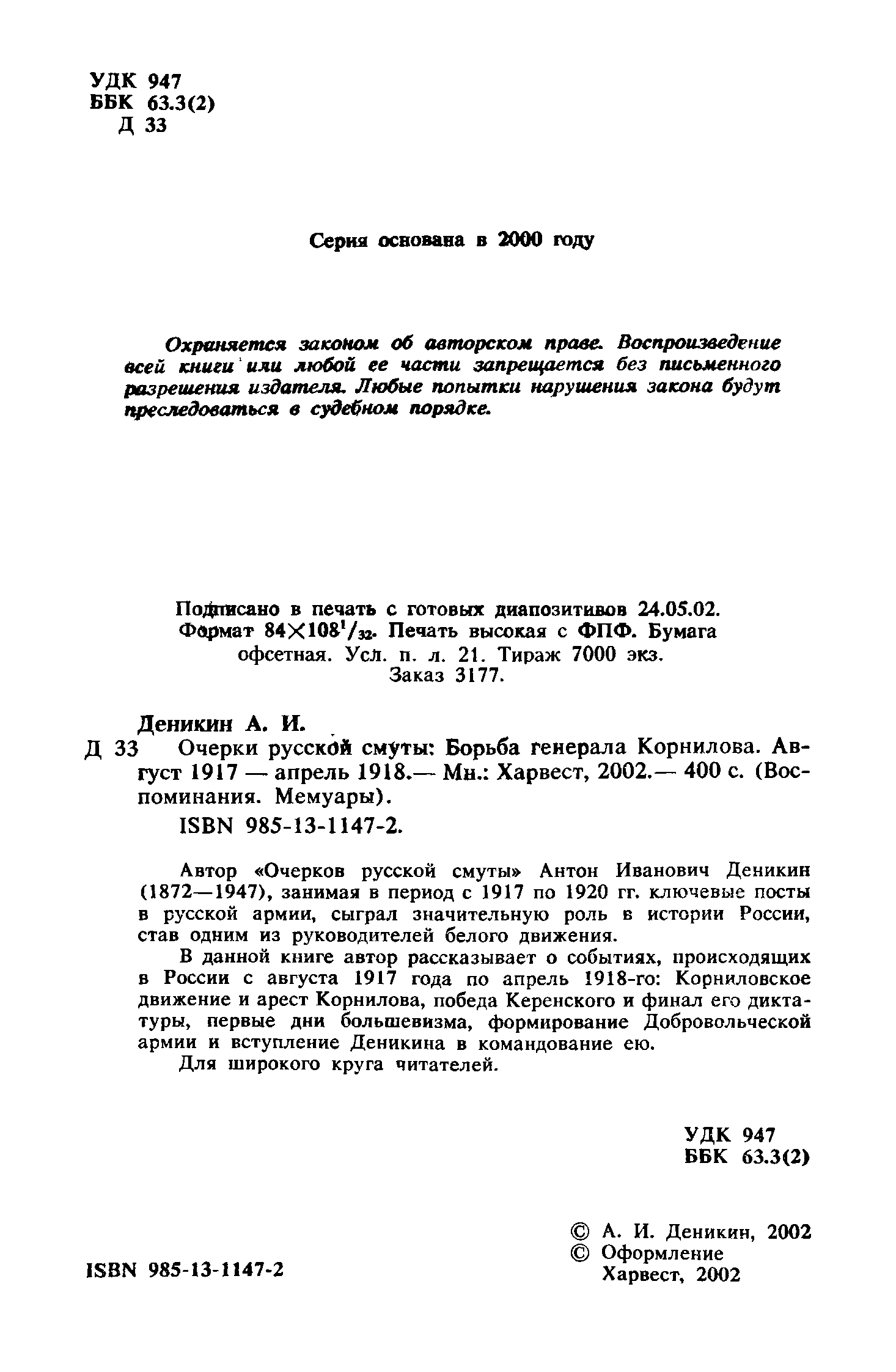 УДК 947
ББК 63.3(2)
Д 33

Серия основана в 2000 году

Охраняется законом об авторском праве. Воспроизведение всей книги или любой ее части запрещается без письменного разрешения издателя. Любые попытки нарушения закона будут преследоваться в судебном порядке.

Подписано в печать с готовых диапозитивов 24.05.02. Формат $84\times108^1/_{32}$. Печать высокая с ФПФ. Бумага офсетная. Усл. п. л. 21. Тираж 7000 экз. Заказ 3177.

Деникин А. И.
Д 33 Очерки русской смуты: Борьба генерала Корнилова. Август 1917 — апрель 1918.— Мн.: Харвест, 2002.— 400 с. (Воспоминания. Мемуары).
ISBN 985-13-1147-2.

Автор «Очерков русской смуты» Антон Иванович Деникин (1872—1947), занимая в период с 1917 по 1920 гг. ключевые посты в русской армии, сыграл значительную роль в истории России, став одним из руководителей белого движения.

В данной книге автор рассказывает о событиях, происходящих в России с августа 1917 года по апрель 1918-го: Корниловское движение и арест Корнилова, победа Керенского и финал его диктатуры, первые дни большевизма, формирование Добровольческой армии и вступление Деникина в командование ею.

Для широкого круга читателей.

УДК 947
ББК 63.3(2)

ISBN 985-13-1147-2

© А. И. Деникин, 2002
© Оформление Харвест, 2002